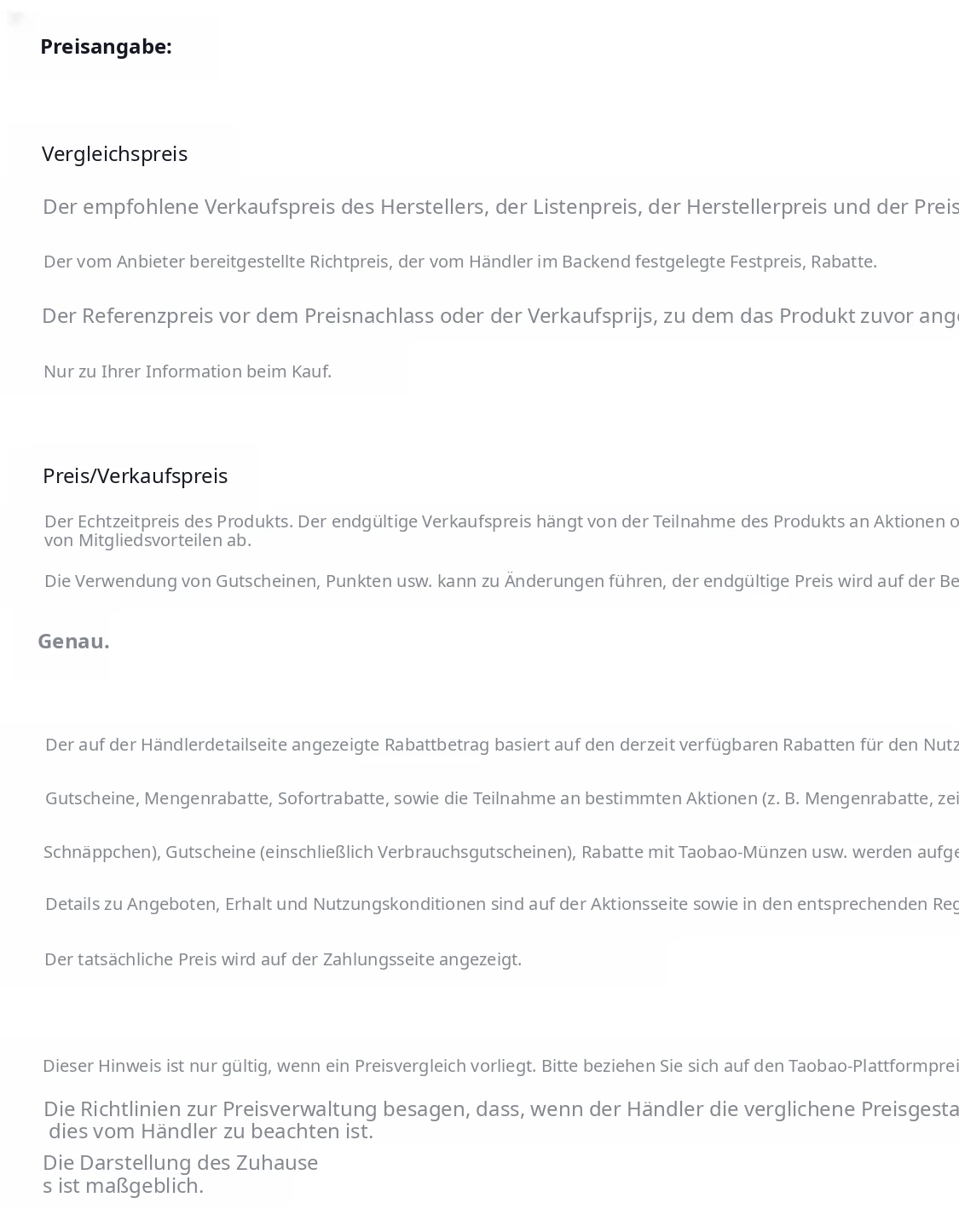 Preisangabe:

Vergleichspreis

Der empfohlene Verkaufspreis des Herstellers, der Listenpreis, der Herstellerpreis und der Preis

Der vom Anbieter bereitgestellte Richtpreis, der vom Händler im Backend festgelegte Festpreis, Rabatte.

Der Referenzpreis vor dem Preisnachlass oder der Verkaufsprijs, zu dem das Produkt zuvor ange

Nur zu Ihrer Information beim Kauf.

Preis/Verkaufspreis

Der Echtzeitpreis des Produkts. Der endgültige Verkaufspreis hängt von der Teilnahme des Produkts an Aktionen o von Mitgliedsvorteilen ab.

Die Verwendung von Gutscheinen, Punkten usw. kann zu Änderungen führen, der endgültige Preis wird auf der Be

Genau.

Der auf der Händlerdetailseite angezeigte Rabattbetrag basiert auf den derzeit verfügbaren Rabatten für den Nutz

Gutscheine, Mengenrabatte, Sofortrabatte, sowie die Teilnahme an bestimmten Aktionen (z. B. Mengenrabatte, zei

Schnäppchen), Gutscheine (einschließlich Verbrauchsgutscheinen), Rabatte mit Taobao-Münzen usw. werden aufge

Details zu Angeboten, Erhalt und Nutzungskonditionen sind auf der Aktionsseite sowie in den entsprechenden Reg

Der tatsächliche Preis wird auf der Zahlungsseite angezeigt.

Dieser Hinweis ist nur gültig, wenn ein Preisvergleich vorliegt. Bitte beziehen Sie sich auf den Taobao-Plattformprei

Die Richtlinien zur Preisverwaltung besagen, dass, wenn der Händler die verglichene Preisgesta dies vom Händler zu beachten ist.

Die Darstellung des Zuhause s ist maßgeblich.